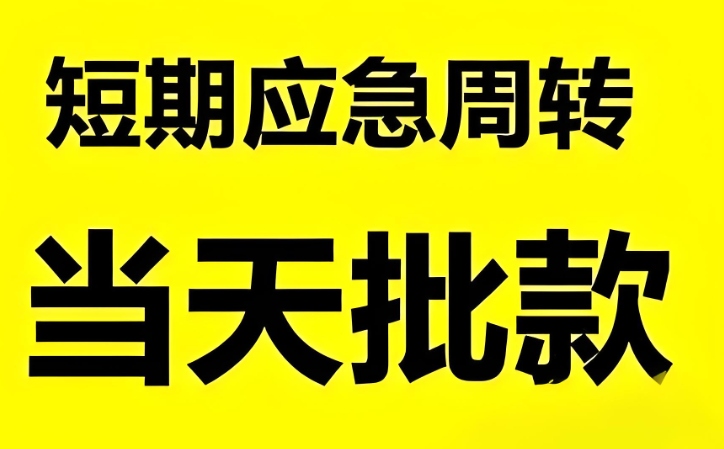 短期应急周转

当天批款